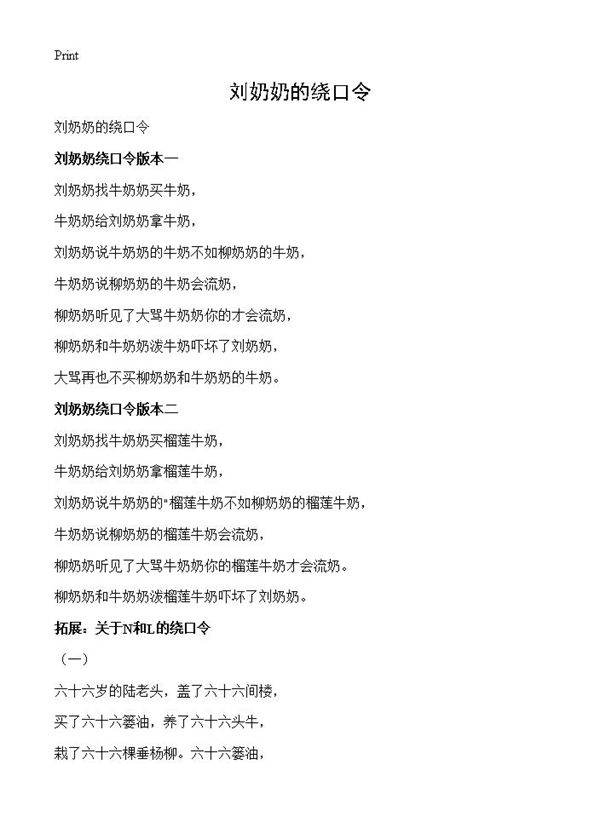 Print

刘奶奶的绕口令

刘奶奶的绕口令

刘奶奶绕口令版本一

刘奶奶找牛奶奶买牛奶，

牛奶奶给刘奶奶拿牛奶，

刘奶奶说牛奶奶的牛奶不如柳奶奶的牛奶，

牛奶奶说柳奶奶的牛奶会流奶，

柳奶奶听见了大骂牛奶奶你的才会流奶，

柳奶奶和牛奶奶泼牛奶吓坏了刘奶奶，

大骂再也不买柳奶奶和牛奶奶的牛奶。

刘奶奶绕口令版本二

刘奶奶找牛奶奶买榴莲牛奶，

牛奶奶给刘奶奶拿榴莲牛奶，

刘奶奶说牛奶奶的"榴莲牛奶不如柳奶奶的榴莲牛奶，

牛奶奶说柳奶奶的榴莲牛奶会流奶，

柳奶奶听见了大骂牛奶奶你的榴莲牛奶才会流奶。

柳奶奶和牛奶奶泼榴莲牛奶吓坏了刘奶奶。

拓展：关于N和L的绕口令

（一）

六十六岁的陆老头，盖了六十六间楼，

买了六十六篓油，养了六十六头牛，

栽了六十六棵垂杨柳。六十六篓油，